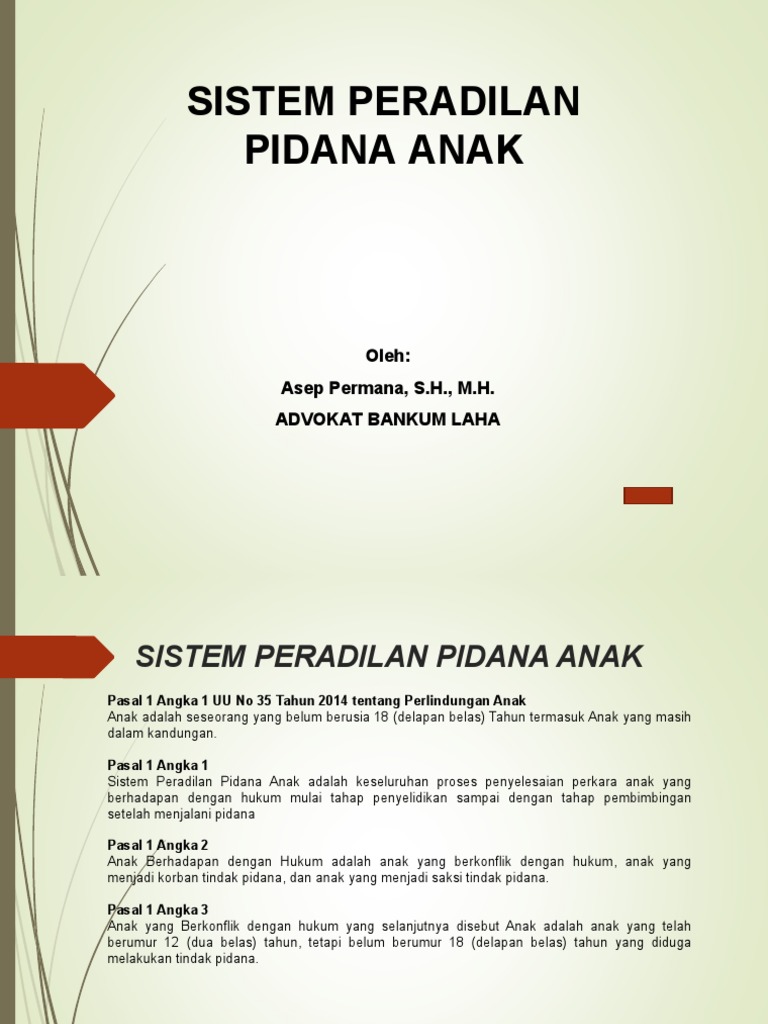 SISTEM PERADILAN PIDANA ANAK

Oleh:

Asep Permana, S.H., M.H.

ADVOKAT BANKUM LAHA

SISTEM PERADILAN PIDANA ANAK

Pasal 1 Angka 1 UU No 35 Tahun 2014 tentang Perlindungan Anak
Anak adalah seseorang yang belum berusia 18 (delapan belas) Tahun termasuk Anak yang masih dalam kandungan.

Pasal 1 Angka 1
Sistem Peradilan Pidana Anak adalah keseluruhan proses penyelesaian perkara anak yang berhadapan dengan hukum mulai tahap penyelidikan sampai dengan tahap pembimbingan setelah menjalani pidana

Pasal 1 Angka 2
Anak Berhadapan dengan Hukum adalah anak yang berkonflik dengan hukum, anak yang menjadi korban tindak pidana, dan anak yang menjadi saksi tindak pidana.

Pasal 1 Angka 3
Anak yang Berkonflik dengan hukum yang selanjutnya disebut Anak adalah anak yang telah berumur 12 (dua belas) tahun, tetapi belum berumur 18 (delapan belas) tahun yang diduga melakukan tindak pidana.